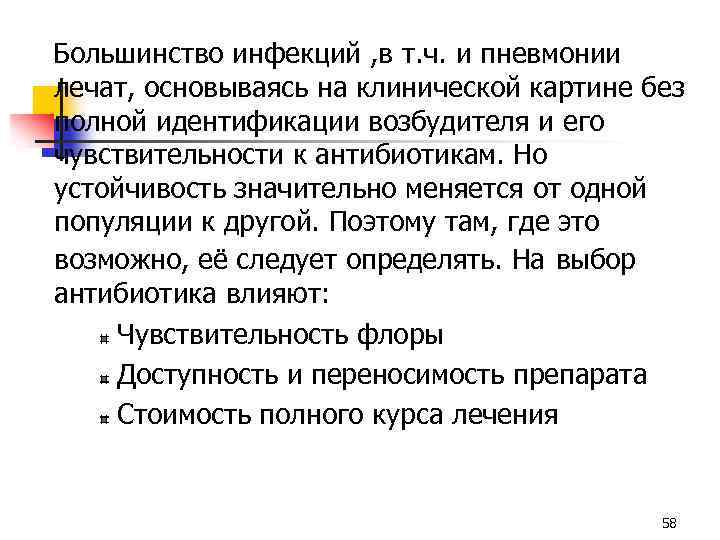 Большинство инфекций ,в т.ч. и пневмонии лечат, основываясь на клинической картине без полной идентификации возбудителя и его чувствительности к антибиотикам. Но устойчивость значительно меняется от одной популяции к другой. Поэтому там, где это возможно, её следует определять. На выбор антибиотика влияют:

Чувствительность флоры

Доступность и переносимость препарата

Стоимость полного курса лечения

58